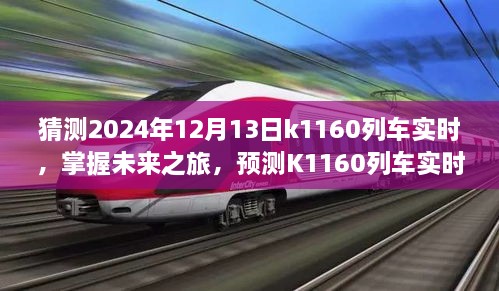 猜测2024年12月13日k1160列车实时，掌握未来之旅，预测K1160列车实时

InterCity